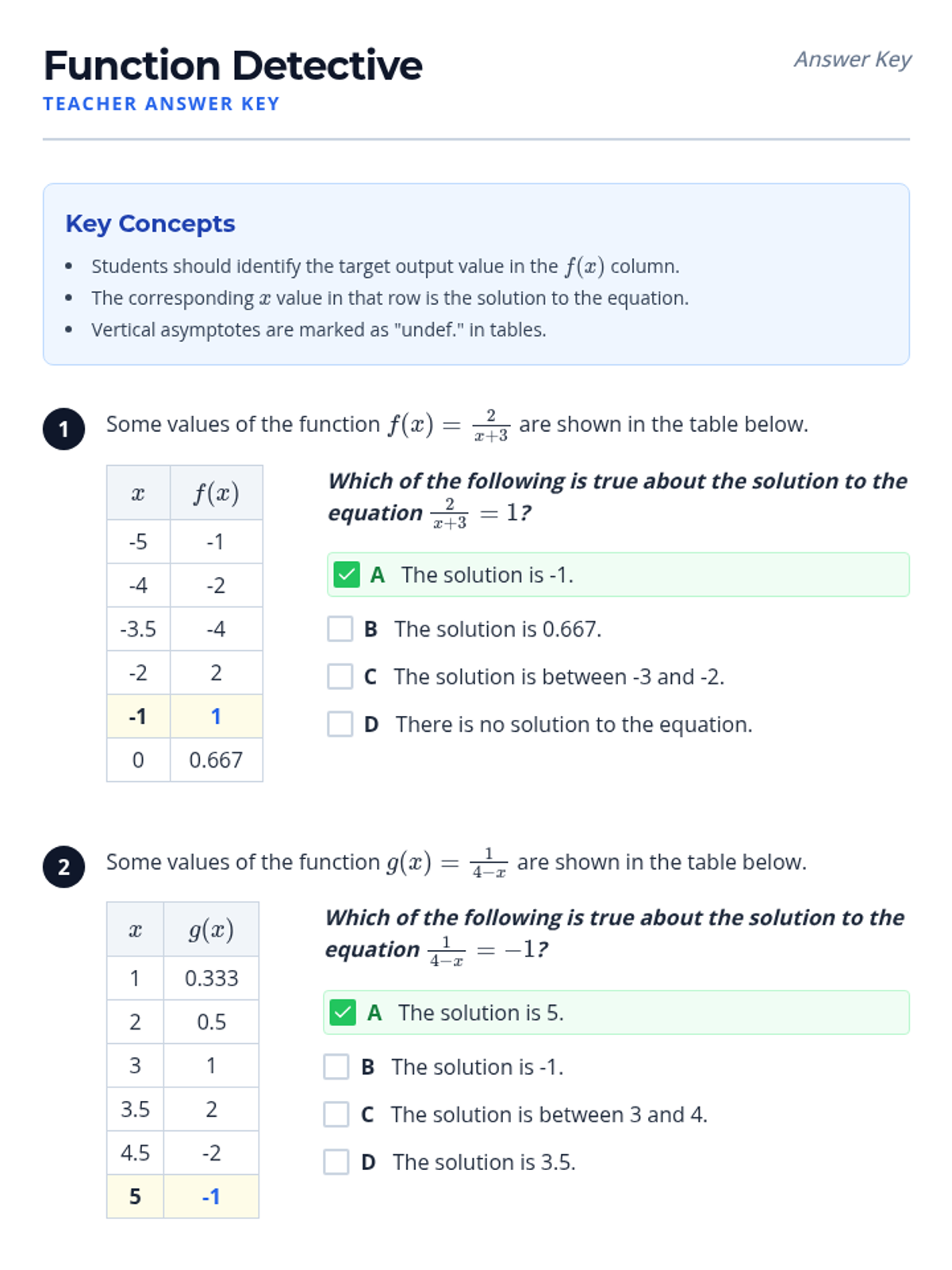 Function Detective

Answer Key

TEACHER ANSWER KEY

Key Concepts

- Students should identify the target output value in the $f(x)$ column.
- The corresponding $x$ value in that row is the solution to the equation.
- Vertical asymptotes are marked as "undef." in tables.

1 Some values of the function $f(x) = \frac{2}{x+3}$ are shown in the table below.

| $x$ | $f(x)$ |
|---|---|
| -5 | -1 |
| -4 | -2 |
| -3.5 | -4 |
| -2 | 2 |
| -1 | 1 |
| 0 | 0.667 |

Which of the following is true about the solution to the equation $\frac{2}{x+3} = 1$?

A The solution is -1.

B The solution is 0.667.

C The solution is between -3 and -2.

D There is no solution to the equation.

2 Some values of the function $g(x) = \frac{1}{4-x}$ are shown in the table below.

| $x$ | $g(x)$ |
|---|---|
| 1 | 0.333 |
| 2 | 0.5 |
| 3 | 1 |
| 3.5 | 2 |
| 4.5 | -2 |
| 5 | -1 |

Which of the following is true about the solution to the equation $\frac{1}{4-x} = -1$?

A The solution is 5.

B The solution is -1.

C The solution is between 3 and 4.

D The solution is 3.5.